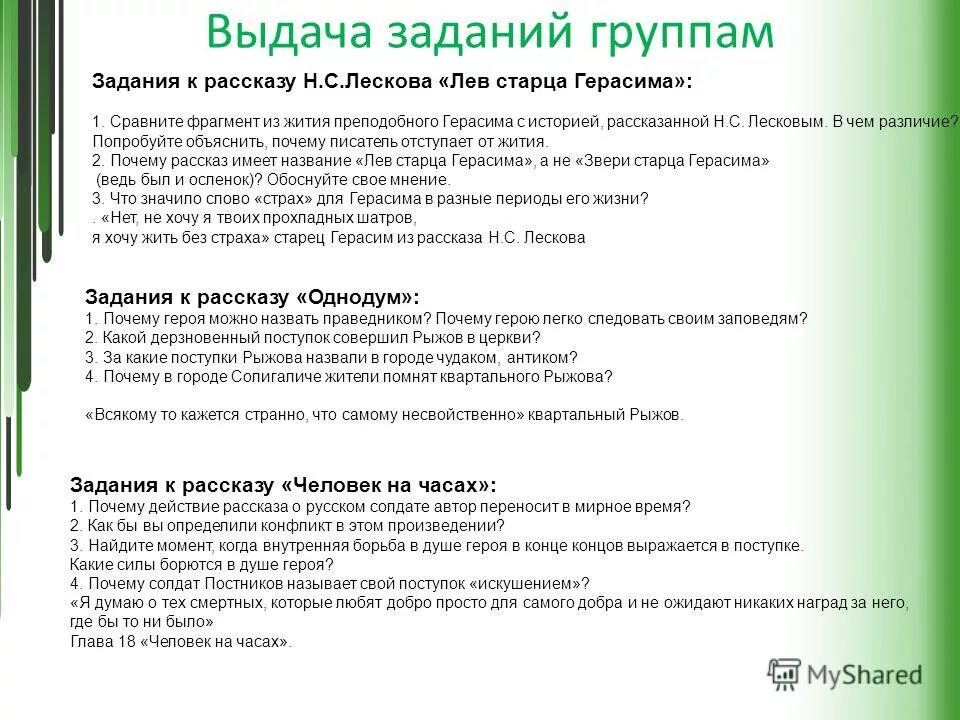 Выдача заданий группам

Задания к рассказу Н.С.Лескова «Лев старца Герасима»:

1. Сравните фрагмент из жития преподобного Герасима с историей, рассказанной Н.С. Лесковым. В чем различие? Попробуйте объяснить, почему писатель отступает от жития.
2. Почему рассказ имеет название «Лев старца Герасима», а не «Звери старца Герасима» (ведь был и осленок)? Обоснуйте свое мнение.
3. Что значило слово «страх» для Герасима в разные периоды его жизни?
. «Нет, не хочу я твоих прохладных шатров,
я хочу жить без страха» старец Герасим из рассказа Н.С. Лескова

Задания к рассказу «Однодум»:
1. Почему героя можно назвать праведником? Почему герою легко следовать своим заповедям?
2. Какой дерзновенный поступок совершил Рыжов в церкви?
3. За какие поступки Рыжова назвали в городе чудаком, антиком?
4. Почему в городе Солигаличе жители помнят квартального Рыжова?

«Всякому то кажется странно, что самому несвойственно» квартальный Рыжов.

Задания к рассказу «Человек на часах»:
1. Почему действие рассказа о русском солдате автор переносит в мирное время?
2. Как бы вы определили конфликт в этом произведении?
3. Найдите момент, когда внутренняя борьба в душе героя в конце концов выражается в поступке. Какие силы борются в душе героя?
4. Почему солдат Постников называет свой поступок «искушением»?
«Я думаю о тех смертных, которые любят добро просто для самого добра и не ожидают никаких наград за него, где бы то ни было»
Глава 18 «Человек на часах».

MyShared